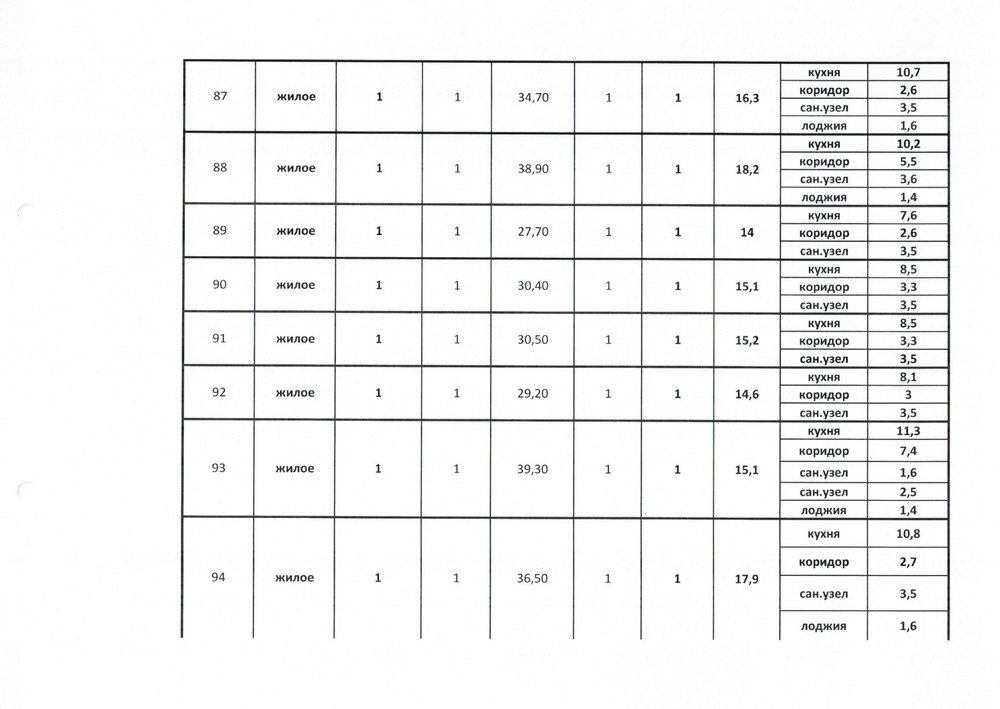 | 87 | жилое | 1 | 1 | 34,70 | 1 | 1 | 16,3 | кухня | 10,7 |
|---|---|---|---|---|---|---|---|---|---|
| | | | | | | | | коридор | 2,6 |
| | | | | | | | | сан.узел | 3,5 |
| | | | | | | | | лоджия | 1,6 |
| 88 | жилое | 1 | 1 | 38,90 | 1 | 1 | 18,2 | кухня | 10,2 |
| | | | | | | | | коридор | 5,5 |
| | | | | | | | | сан.узел | 3,6 |
| | | | | | | | | лоджия | 1,4 |
| 89 | жилое | 1 | 1 | 27,70 | 1 | 1 | 14 | кухня | 7,6 |
| | | | | | | | | коридор | 2,6 |
| | | | | | | | | сан.узел | 3,5 |
| 90 | жилое | 1 | 1 | 30,40 | 1 | 1 | 15,1 | кухня | 8,5 |
| | | | | | | | | коридор | 3,3 |
| | | | | | | | | сан.узел | 3,5 |
| 91 | жилое | 1 | 1 | 30,50 | 1 | 1 | 15,2 | кухня | 8,5 |
| | | | | | | | | коридор | 3,3 |
| | | | | | | | | сан.узел | 3,5 |
| 92 | жилое | 1 | 1 | 29,20 | 1 | 1 | 14,6 | кухня | 8,1 |
| | | | | | | | | коридор | 3 |
| | | | | | | | | сан.узел | 3,5 |
| 93 | жилое | 1 | 1 | 39,30 | 1 | 1 | 15,1 | кухня | 11,3 |
| | | | | | | | | коридор | 7,4 |
| | | | | | | | | сан.узел | 1,6 |
| | | | | | | | | сан.узел | 2,5 |
| | | | | | | | | лоджия | 1,4 |
| 94 | жилое | 1 | 1 | 36,50 | 1 | 1 | 17,9 | кухня | 10,8 |
| | | | | | | | | коридор | 2,7 |
| | | | | | | | | сан.узел | 3,5 |
| | | | | | | | | лоджия | 1,6 |